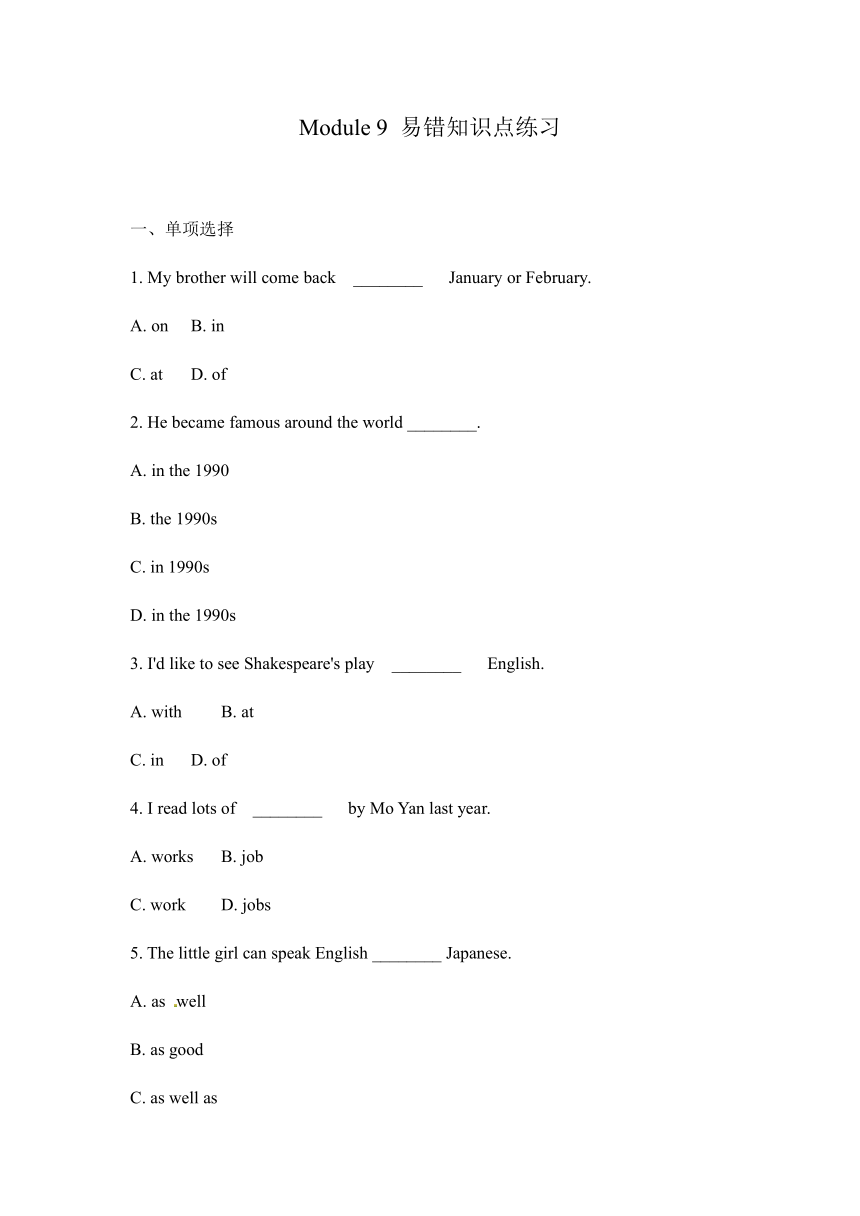 Module 9 易错知识点练习

一、单项选择

1. My brother will come back ________ January or February.

A. on B. in

C. at D. of

2. He became famous around the world ________.

A. in the 1990

B. the 1990s

C. in 1990s

D. in the 1990s

3. I'd like to see Shakespeare's play ________ English.

A. with B. at

C. in D. of

4. I read lots of ________ by Mo Yan last year.

A. works B. job

C. work D. jobs

5. The little girl can speak English ________ Japanese.

A. as well

B. as good

C. as well as